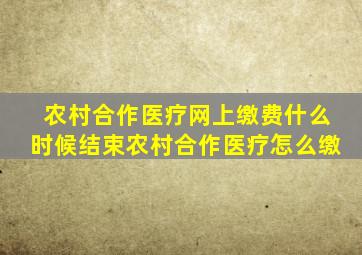 农村合作医疗网上缴费什么时候结束农村合作医疗怎么缴